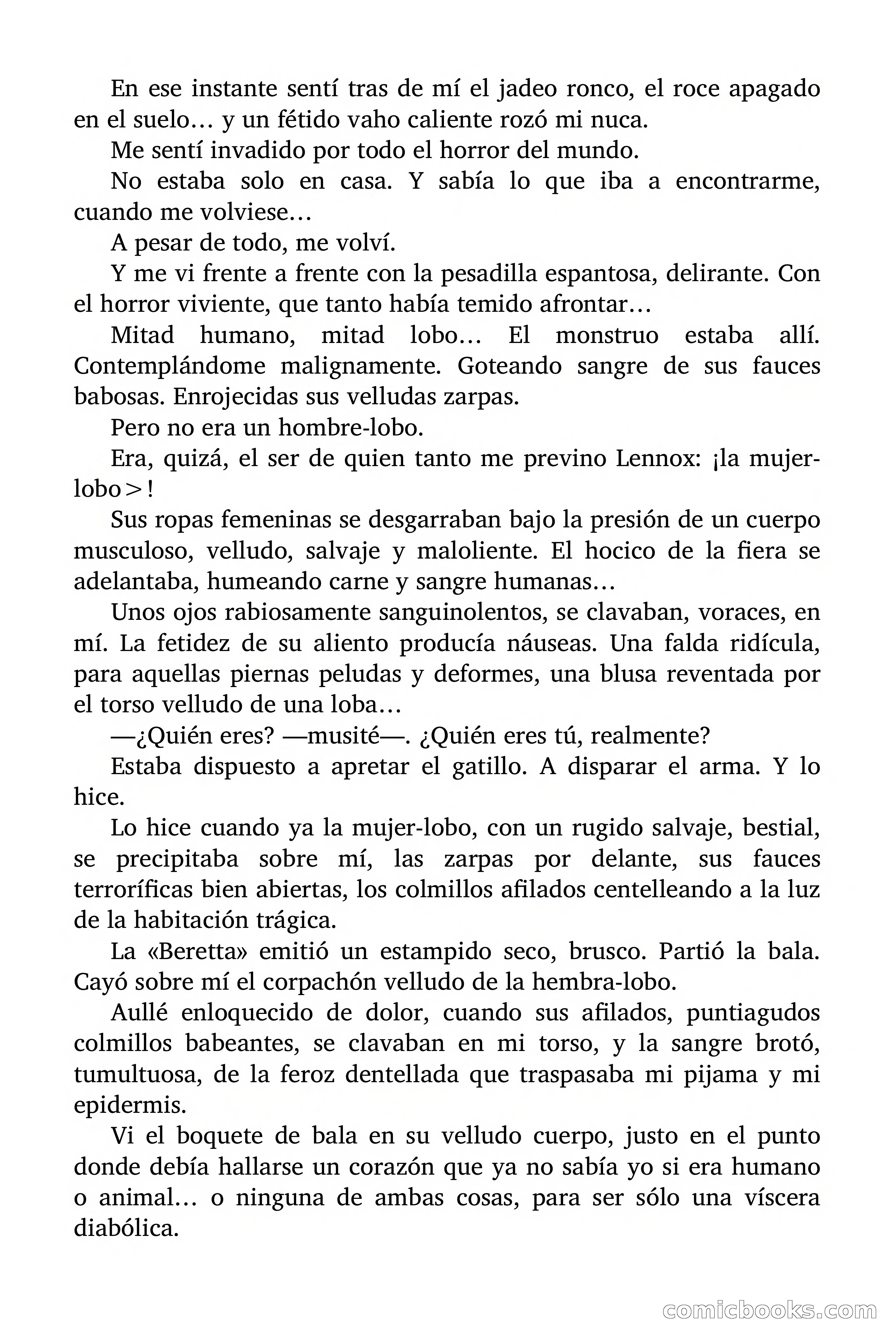 En ese instante sentí tras de mí el jadeo ronco, el roce apagado en el suelo… y un fétido vaho caliente rozó mi nuca.

Me sentí invadido por todo el horror del mundo.

No estaba solo en casa. Y sabía lo que iba a encontrarme, cuando me volviese…

A pesar de todo, me volví.

Y me vi frente a frente con la pesadilla espantosa, delirante. Con el horror viviente, que tanto había temido afrontar…

Mitad humano, mitad lobo… El monstruo estaba allí. Contemplándome malignamente. Goteando sangre de sus fauces babosas. Enrojecidas sus velludas zarpas.

Pero no era un hombre-lobo.

Era, quizá, el ser de quien tanto me previno Lennox: ¡la mujer-lobo>!

Sus ropas femeninas se desgarraban bajo la presión de un cuerpo musculoso, velludo, salvaje y maloliente. El hocico de la fiera se adelantaba, humeando carne y sangre humanas…

Unos ojos rabiosamente sanguinolentos, se clavaban, voraces, en mí. La fetidez de su aliento producía náuseas. Una falda ridícula, para aquellas piernas peludas y deformes, una blusa reventada por el torso velludo de una loba…

—¿Quién eres? —musité—. ¿Quién eres tú, realmente?

Estaba dispuesto a apretar el gatillo. A disparar el arma. Y lo hice.

Lo hice cuando ya la mujer-lobo, con un rugido salvaje, bestial, se precipitaba sobre mí, las zarpas por delante, sus fauces terroríficas bien abiertas, los colmillos afilados centelleando a la luz de la habitación trágica.

La «Beretta» emitió un estampido seco, brusco. Partió la bala. Cayó sobre mí el corpachón velludo de la hembra-lobo.

Aullé enloquecido de dolor, cuando sus afilados, puntiagudos colmillos babeantes, se clavaban en mi torso, y la sangre brotó, tumultuosa, de la feroz dentellada que traspasaba mi pijama y mi epidermis.

Vi el boquete de bala en su velludo cuerpo, justo en el punto donde debía hallarse un corazón que ya no sabía yo si era humano o animal… o ninguna de ambas cosas, para ser sólo una víscera diabólica.

comicbooks.com